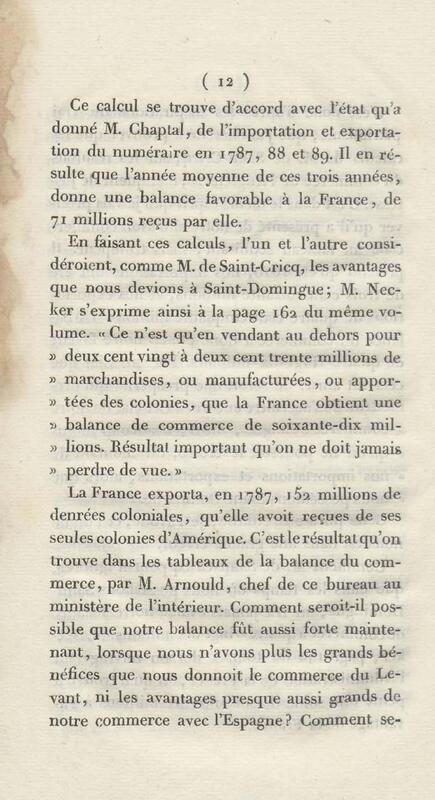 ( 12 )

Ce calcul se trouve d'accord avec l'état qu'a donné M. Chaptal, de l'importation et exportation du numéraire en 1787, 88 et 89. Il en résulte que l'année moyenne de ces trois années, donne une balance favorable à la France, de 71 millions reçus par elle.

En faisant ces calculs, l'un et l'autre considéroient, comme M. de Saint-Cricq, les avantages que nous devions à Saint-Domingue; M. Necker s'exprime ainsi à la page 162 du même volume. « Ce n'est qu'en vendant au dehors pour » deux cent vingt à deux cent trente millions de » marchandises, ou manufacturées, ou apportées des colonies, que la France obtient une » balance de commerce de soixante-dix millions. Résultat important qu'on ne doit jamais » perdre de vue. »

La France exporta, en 1787, 152 millions de denrées coloniales, qu'elle avoit reçues de ses seules colonies d'Amérique. C'est le résultat qu'on trouve dans les tableaux de la balance du commerce, par M. Arnould, chef de ce bureau au ministère de l'intérieur. Comment seroit-il possible que notre balance fût aussi forte maintenant, lorsque nous n'avons plus les grands bénéfices que nous donnoit le commerce du Levant, ni les avantages presque aussi grands de notre commerce avec l'Espagne? Comment se-